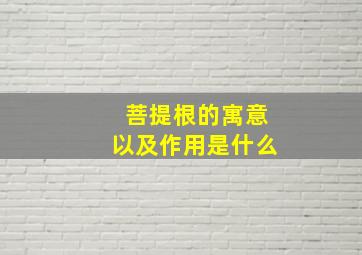 菩提根的寓意
以及作用是什么